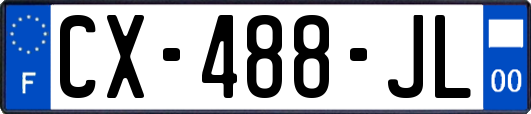 F
CX-488-JL
00